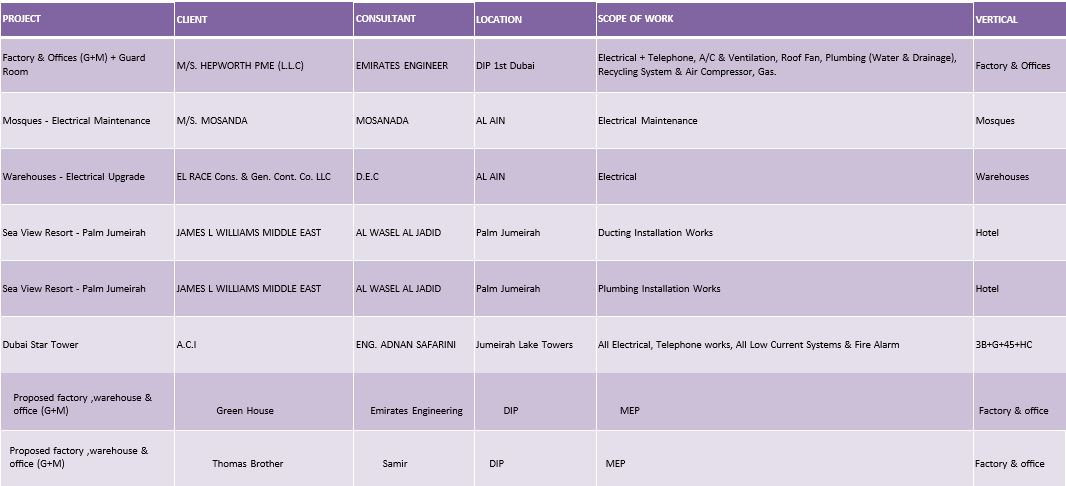 | PROJECT | CLIENT | CONSULTANT | LOCATION | SCOPE OF WORK | VERTICAL |
|---|---|---|---|---|---|
| Factory & Offices (G+M) + Guard Room | M/S. HEPWORTH PME (L.L.C) | EMIRATES ENGINEER | DIP 1st Dubai | Electrical + Telephone, A/C & Ventilation, Roof Fan, Plumbing (Water & Drainage), Recycling System & Air Compressor, Gas. | Factory & Offices |
| Mosques - Electrical Maintenance | M/S. MOSANDA | MOSANADA | AL AIN | Electrical Maintenance | Mosques |
| Warehouses - Electrical Upgrade | EL RACE Cons. & Gen. Cont. Co. LLC | D.E.C | AL AIN | Electrical | Warehouses |
| Sea View Resort - Palm Jumeirah | JAMES L WILLIAMS MIDDLE EAST | AL WASEL AL JADID | Palm Jumeirah | Ducting Installation Works | Hotel |
| Sea View Resort - Palm Jumeirah | JAMES L WILLIAMS MIDDLE EAST | AL WASEL AL JADID | Palm Jumeirah | Plumbing Installation Works | Hotel |
| Dubai Star Tower | A.C.I | ENG. ADNAN SAFARINI | Jumeirah Lake Towers | All Electrical, Telephone works, All Low Current Systems & Fire Alarm | 3B+G+45+HC |
| Proposed factory ,warehouse & office (G+M) | Green House | Emirates Engineering | DIP | MEP | Factory & office |
| Proposed factory ,warehouse & office (G+M) | Thomas Brother | Samir | DIP | MEP | Factory & office |